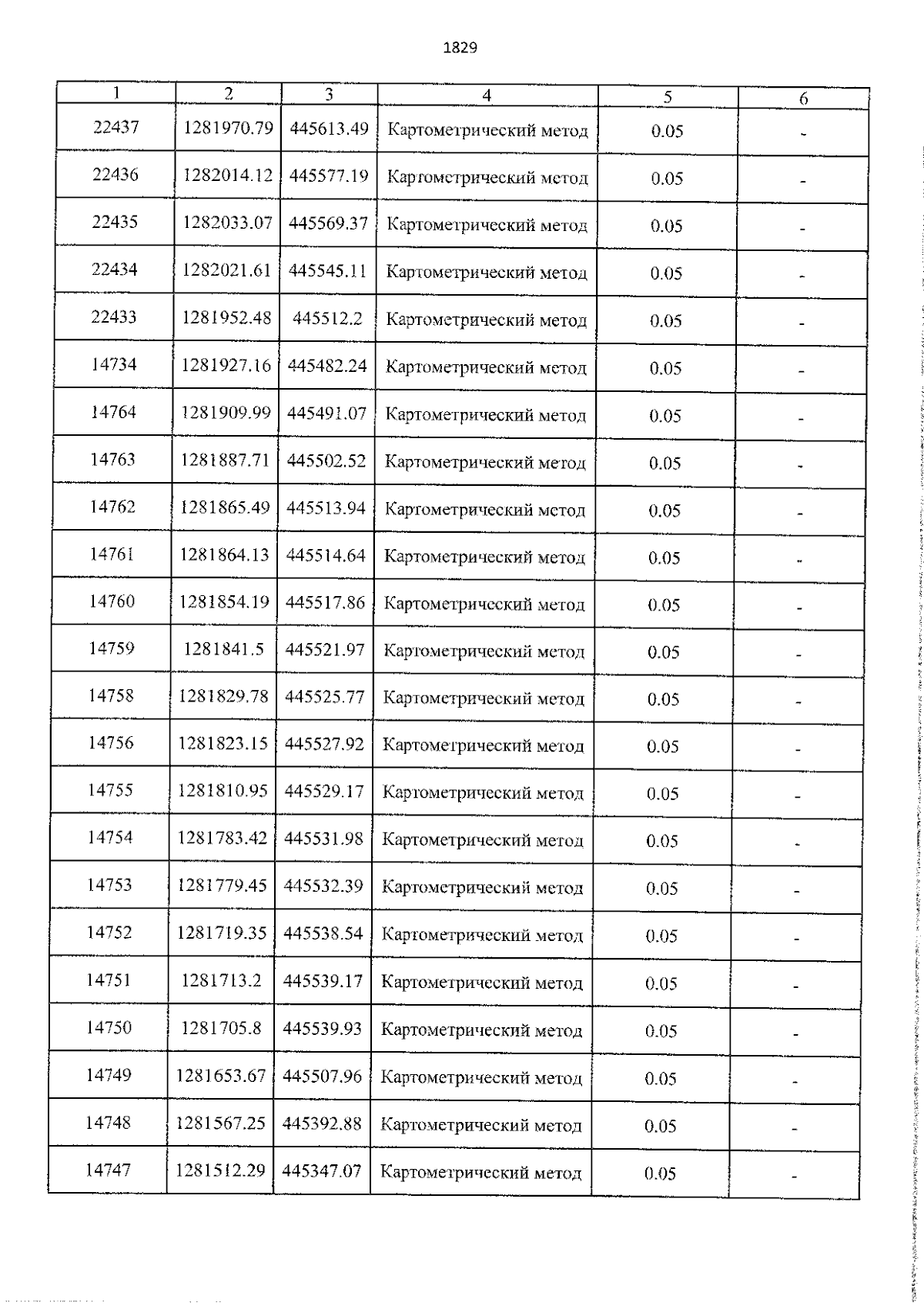 1829

| 1 | 2 | 3 | 4 | 5 | 6 |
|---|---|---|---|---|---|
| 22437 | 1281970.79 | 445613.49 | Картометрический метод | 0.05 | - |
| 22436 | 1282014.12 | 445577.19 | Картометрический метод | 0.05 | - |
| 22435 | 1282033.07 | 445569.37 | Картометрический метод | 0.05 | - |
| 22434 | 1282021.61 | 445545.11 | Картометрический метод | 0.05 | - |
| 22433 | 1281952.48 | 445512.2 | Картометрический метод | 0.05 | - |
| 14734 | 1281927.16 | 445482.24 | Картометрический метод | 0.05 | - |
| 14764 | 1281909.99 | 445491.07 | Картометрический метод | 0.05 | - |
| 14763 | 1281887.71 | 445502.52 | Картометрический метод | 0.05 | - |
| 14762 | 1281865.49 | 445513.94 | Картометрический метод | 0.05 | - |
| 14761 | 1281864.13 | 445514.64 | Картометрический метод | 0.05 | - |
| 14760 | 1281854.19 | 445517.86 | Картометрический метод | 0.05 | - |
| 14759 | 1281841.5 | 445521.97 | Картометрический метод | 0.05 | - |
| 14758 | 1281829.78 | 445525.77 | Картометрический метод | 0.05 | - |
| 14756 | 1281823.15 | 445527.92 | Картометрический метод | 0.05 | - |
| 14755 | 1281810.95 | 445529.17 | Картометрический метод | 0.05 | - |
| 14754 | 1281783.42 | 445531.98 | Картометрический метод | 0.05 | - |
| 14753 | 1281779.45 | 445532.39 | Картометрический метод | 0.05 | - |
| 14752 | 1281719.35 | 445538.54 | Картометрический метод | 0.05 | - |
| 14751 | 1281713.2 | 445539.17 | Картометрический метод | 0.05 | - |
| 14750 | 1281705.8 | 445539.93 | Картометрический метод | 0.05 | - |
| 14749 | 1281653.67 | 445507.96 | Картометрический метод | 0.05 | - |
| 14748 | 1281567.25 | 445392.88 | Картометрический метод | 0.05 | - |
| 14747 | 1281512.29 | 445347.07 | Картометрический метод | 0.05 | - |